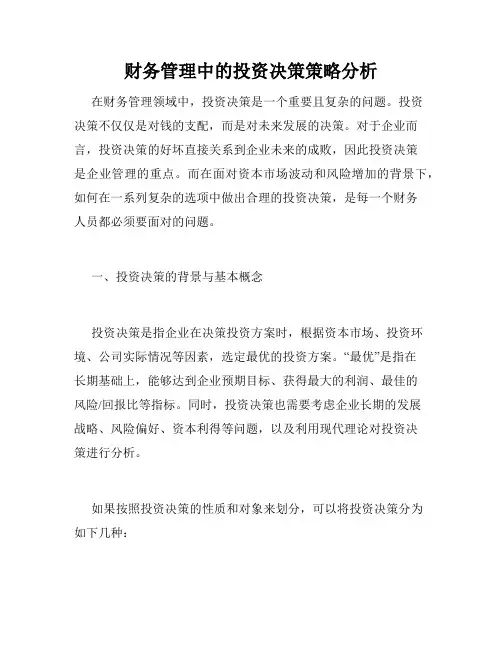 财务管理中的投资决策策略分析

在财务管理领域中，投资决策是一个重要且复杂的问题。投资决策不仅仅是对钱的支配，而是对未来发展的决策。对于企业而言，投资决策的好坏直接关系到企业未来的成败，因此投资决策是企业管理的重点。而在面对资本市场波动和风险增加的背景下，如何在一系列复杂的选项中做出合理的投资决策，是每一个财务人员都必须要面对的问题。

一、投资决策的背景与基本概念

投资决策是指企业在决策投资方案时，根据资本市场、投资环境、公司实际情况等因素，选定最优的投资方案。“最优”是指在长期基础上，能够达到企业预期目标、获得最大的利润、最佳的风险/回报比等指标。同时，投资决策也需要考虑企业长期的发展战略、风险偏好、资本利得等问题，以及利用现代理论对投资决策进行分析。

如果按照投资决策的性质和对象来划分，可以将投资决策分为如下几种：